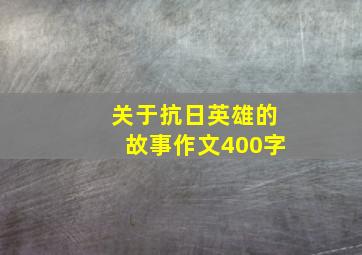 关于抗日英雄的故事作文400字